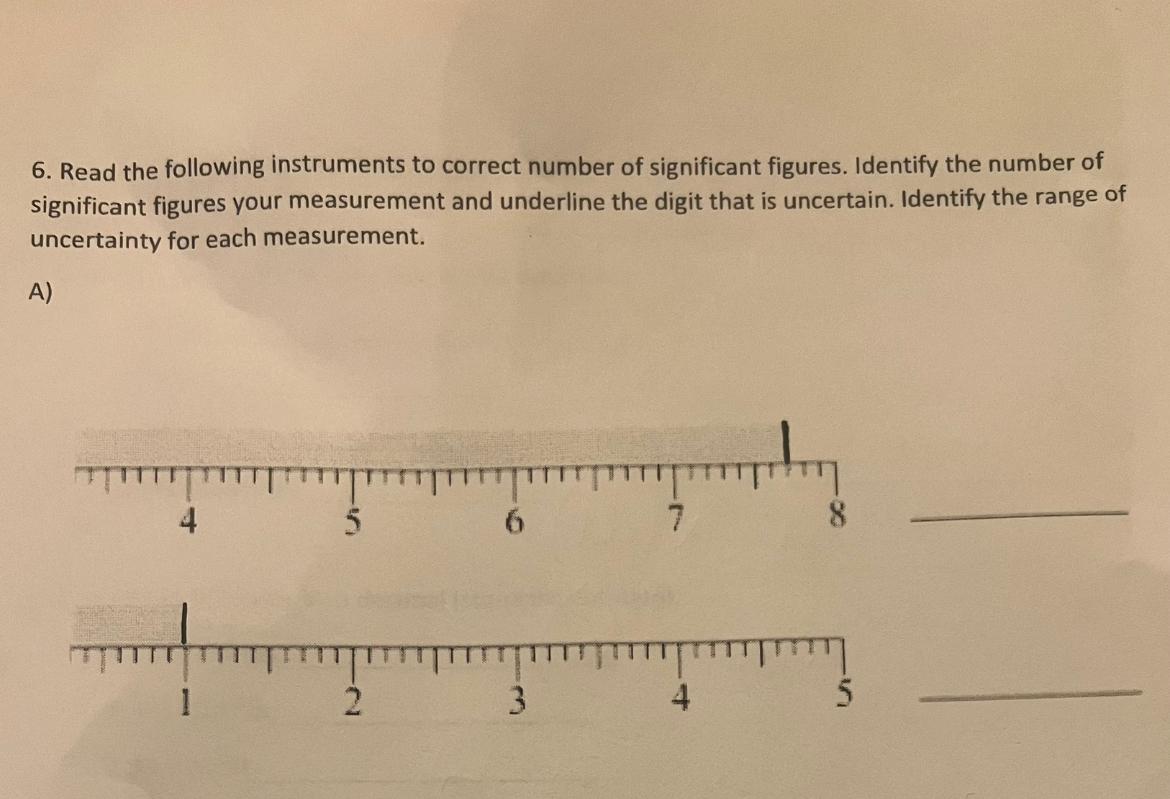 6. Read the following instruments to correct number of significant figures. Identify the number of significant figures your measurement and underline the digit that is uncertain. Identify the range of uncertainty for each measurement.

A)

4 5 6 7 8 ____

1 2 3 4 5 ____